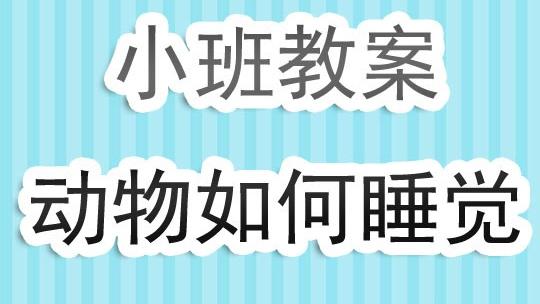 小班教案

动物如何睡觉